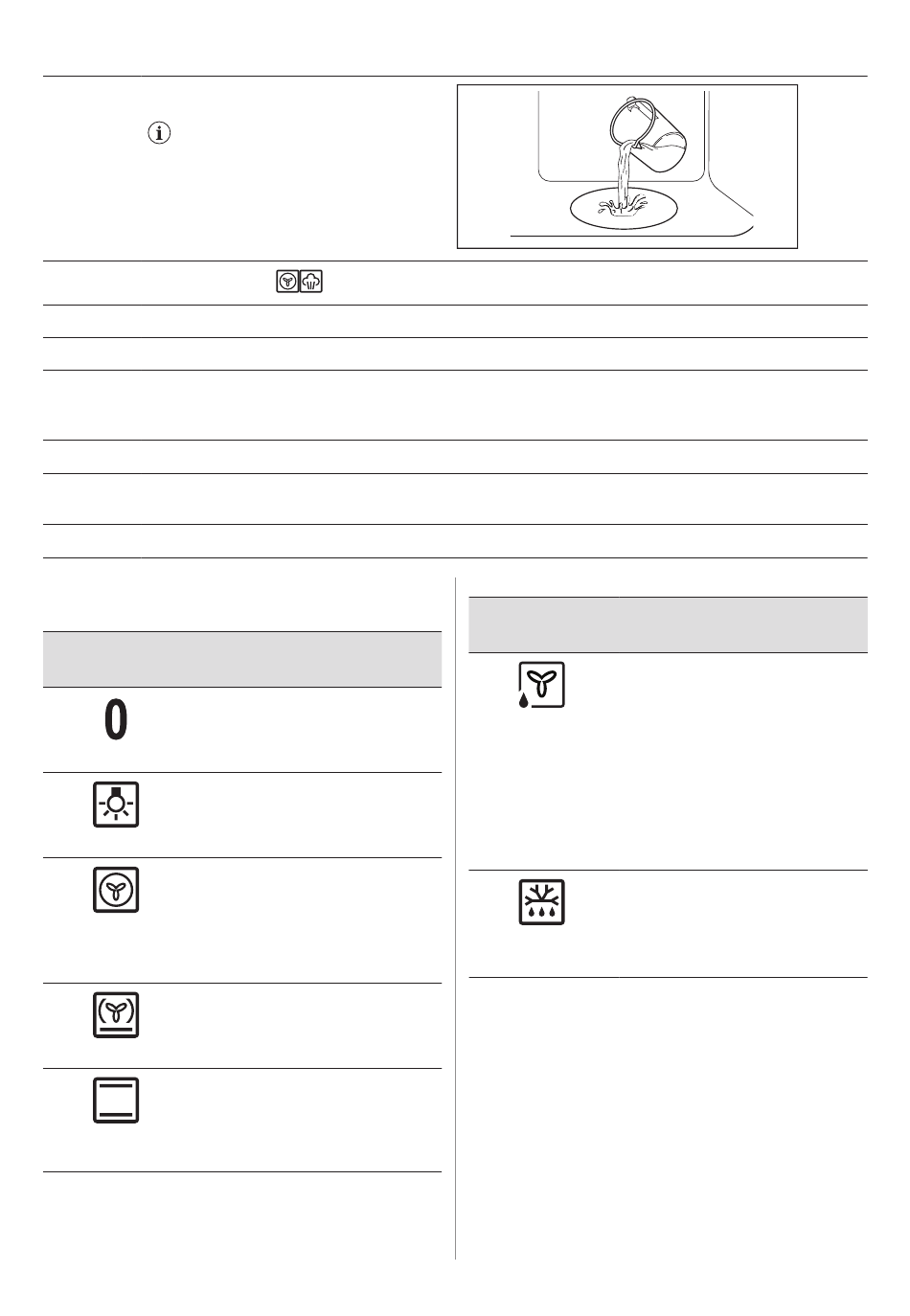 0